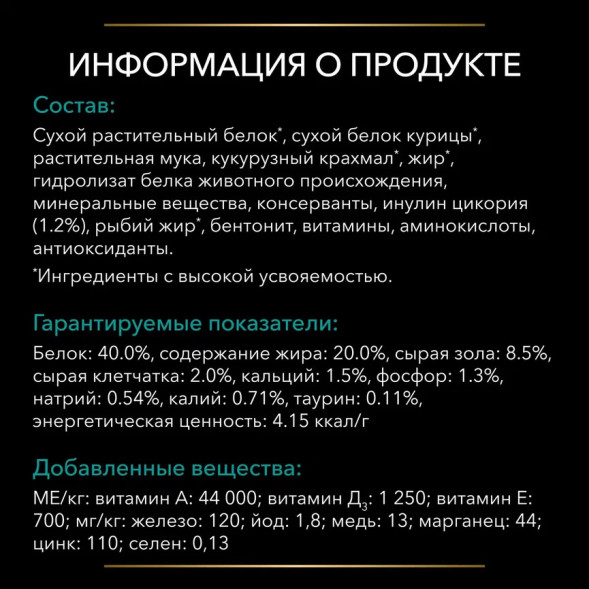 ИНФОРМАЦИЯ О ПРОДУКТЕ

Состав:

Сухой растительный белок*, сухой белок курицы*, растительная мука, кукурузный крахмал*, жир*, гидролизат белка животного происхождения, минеральные вещества, консерванты, инулин цикория (1.2%), рыбий жир*, бентонит, витамины, аминокислоты, антиоксиданты.

*Ингредиенты с высокой усвояемостью.

Гарантируемые показатели:

Белок: 40.0%, содержание жира: 20.0%, сырая зола: 8.5%, сырая клетчатка: 2.0%, кальций: 1.5%, фосфор: 1.3%, натрий: 0.54%, калий: 0.71%, таурин: 0.11%, энергетическая ценность: 4.15 ккал/г

Добавленные вещества:

МЕ/кг: витамин А: 44 000; витамин Д$_3$: 1 250; витамин Е: 700; мг/кг: железо: 120; йод: 1,8; медь: 13; марганец: 44; цинк: 110; селен: 0,13